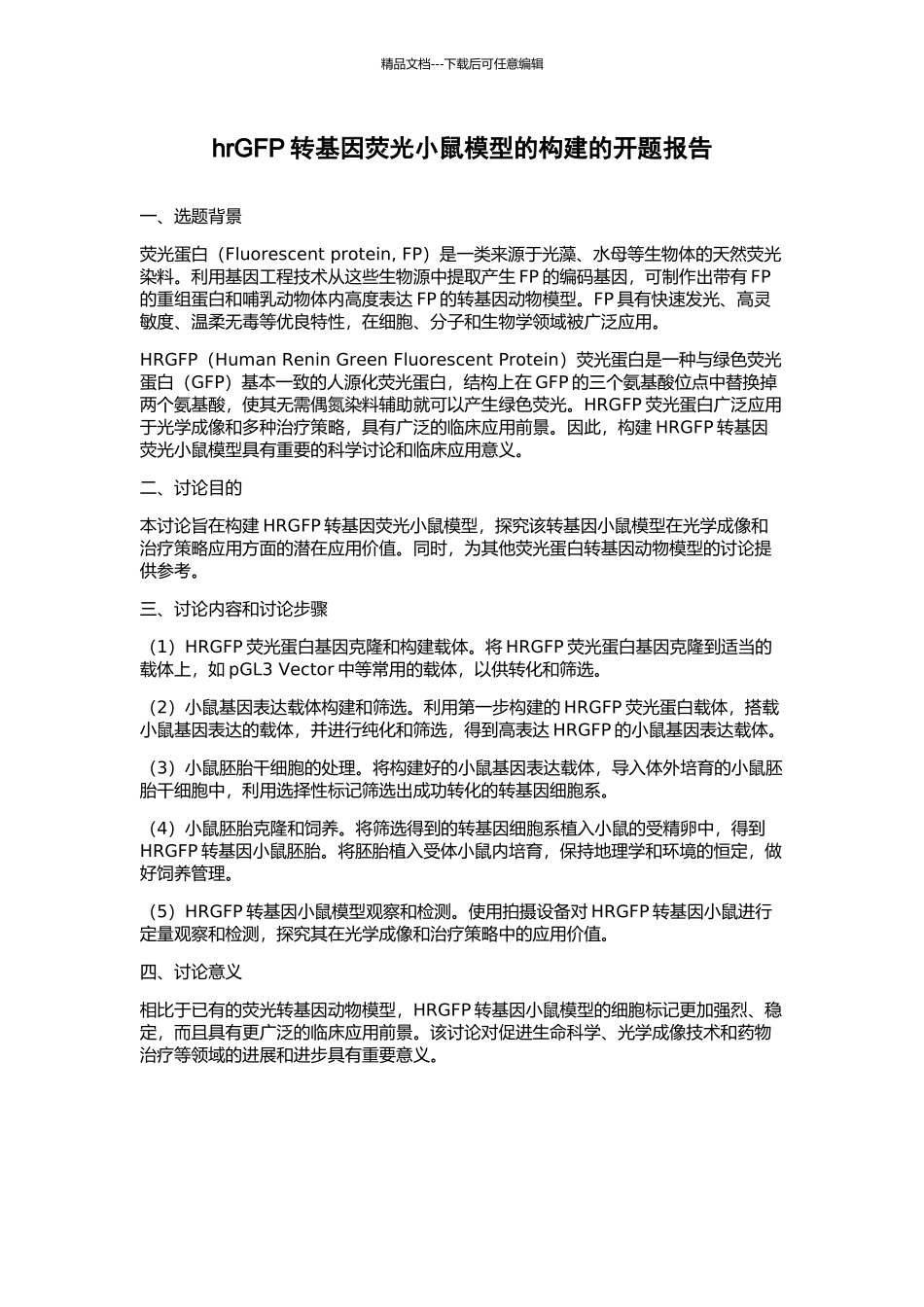 精品文档---下载后可任意编辑

hrGFP 转基因荧光小鼠模型的构建的开题报告

一、选题背景

荧光蛋白（Fluorescent protein, FP）是一类来源于光藻、水母等生物体的天然荧光染料。利用基因工程技术从这些生物源中提取产生 FP 的编码基因，可制作出带有 FP 的重组蛋白和哺乳动物体内高度表达 FP 的转基因动物模型。FP 具有快速发光、高灵敏度、温柔无毒等优良特性，在细胞、分子和生物学领域被广泛应用。

HRGFP（Human Renin Green Fluorescent Protein）荧光蛋白是一种与绿色荧光蛋白（GFP）基本一致的人源化荧光蛋白，结构上在 GFP 的三个氨基酸位点中替换掉两个氨基酸，使其无需偶氮染料辅助就可以产生绿色荧光。HRGFP 荧光蛋白广泛应用于光学成像和多种治疗策略，具有广泛的临床应用前景。因此，构建 HRGFP 转基因荧光小鼠模型具有重要的科学讨论和临床应用意义。

二、讨论目的

本讨论旨在构建 HRGFP 转基因荧光小鼠模型，探究该转基因小鼠模型在光学成像和治疗策略应用方面的潜在应用价值。同时，为其他荧光蛋白转基因动物模型的讨论提供参考。

三、讨论内容和讨论步骤

（1）HRGFP 荧光蛋白基因克隆和构建载体。将 HRGFP 荧光蛋白基因克隆到适当的载体上，如 pGL3 Vector 中等常用的载体，以供转化和筛选。

（2）小鼠基因表达载体构建和筛选。利用第一步构建的 HRGFP 荧光蛋白载体，搭载小鼠基因表达的载体，并进行纯化和筛选，得到高表达 HRGFP 的小鼠基因表达载体。

（3）小鼠胚胎干细胞的处理。将构建好的小鼠基因表达载体，导入体外培育的小鼠胚胎干细胞中，利用选择性标记筛选出成功转化的转基因细胞系。

（4）小鼠胚胎克隆和饲养。将筛选得到的转基因细胞系植入小鼠的受精卵中，得到 HRGFP 转基因小鼠胚胎。将胚胎植入受体小鼠内培育，保持地理学和环境的恒定，做好饲养管理。

（5）HRGFP 转基因小鼠模型观察和检测。使用拍摄设备对 HRGFP 转基因小鼠进行定量观察和检测，探究其在光学成像和治疗策略中的应用价值。

四、讨论意义

相比于已有的荧光转基因动物模型，HRGFP 转基因小鼠模型的细胞标记更加强烈、稳定，而且具有更广泛的临床应用前景。该讨论对促进生命科学、光学成像技术和药物治疗等领域的进展和进步具有重要意义。